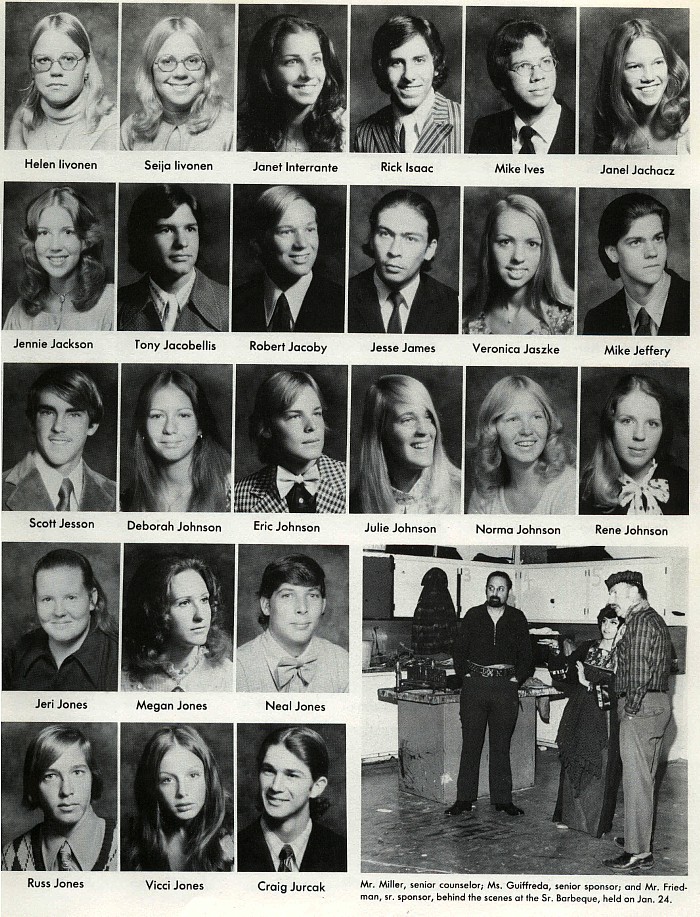 Helen Iivonen
Seija Iivonen
Janet Interrante
Rick Isaac
Mike Ives
Janel Jachacz

Jennie Jackson
Tony Jacobellis
Robert Jacoby
Jesse James
Veronica Jaszke
Mike Jeffery

Scott Jesson
Deborah Johnson
Eric Johnson
Julie Johnson
Norma Johnson
Rene Johnson

Jeri Jones
Megan Jones
Neal Jones

Russ Jones
Vicci Jones
Craig Jurcak

Mr. Miller, senior counselor; Ms. Guiffreda, senior sponsor; and Mr. Friedman, sr. sponsor, behind the scenes at the Sr. Barbeque, held on Jan. 24.